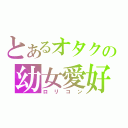 とあるオタクの
幼女愛好
ロリコン